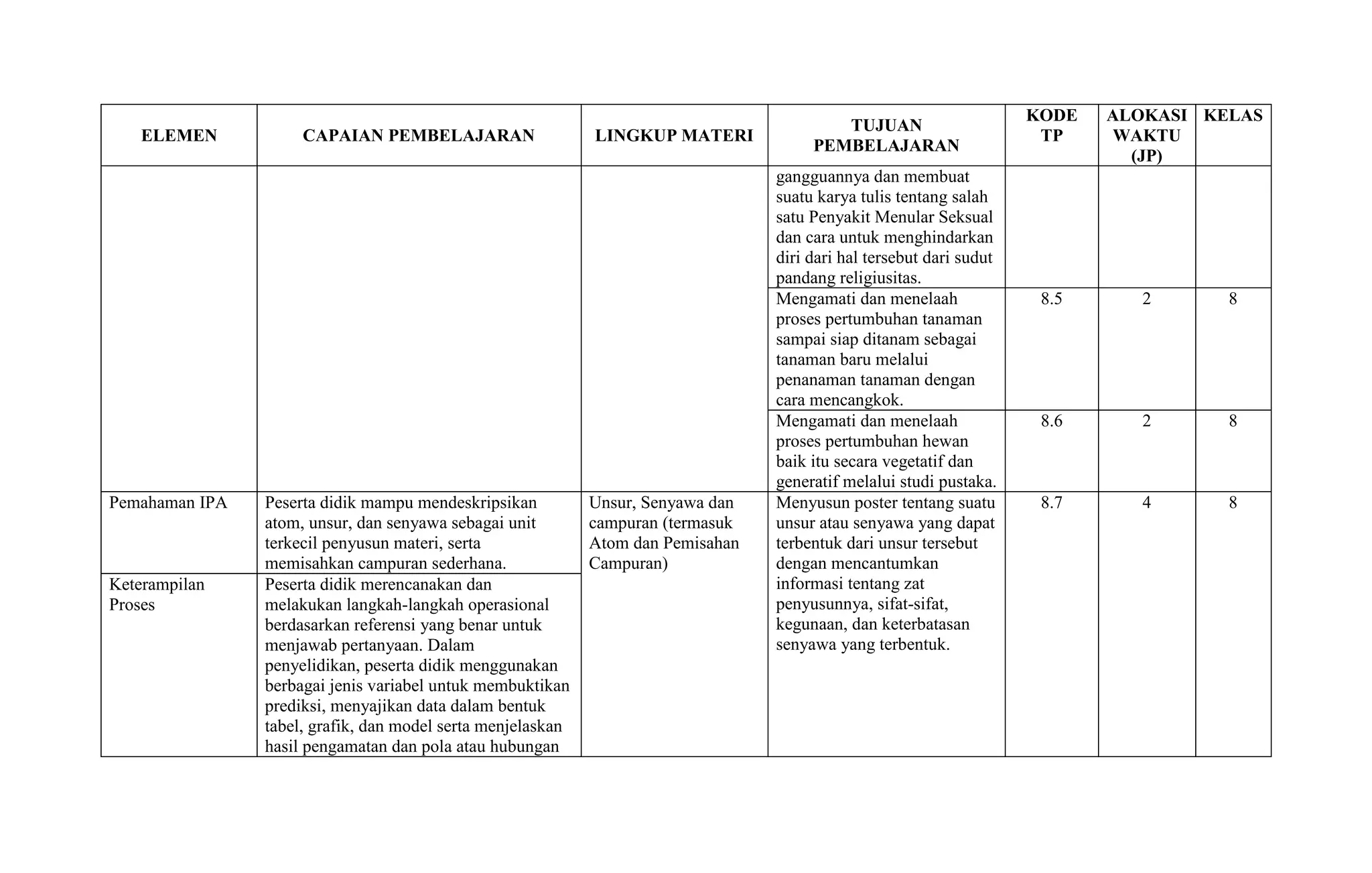 | ELEMEN | CAPAIAN PEMBELAJARAN | LINGKUP MATERI | TUJUAN PEMBELAJARAN | KODE TP | ALOKASI WAKTU (JP) | KELAS |
|---|---|---|---|---|---|---|
|  |  |  | gangguannya dan membuat suatu karya tulis tentang salah satu Penyakit Menular Seksual dan cara untuk menghindarkan diri dari hal tersebut dari sudut pandang religiusitas. |  |  |  |
|  |  |  | Mengamati dan menelaah proses pertumbuhan tanaman sampai siap ditanam sebagai tanaman baru melalui penanaman tanaman dengan cara mencangkok. | 8.5 | 2 | 8 |
|  |  |  | Mengamati dan menelaah proses pertumbuhan hewan baik itu secara vegetatif dan generatif melalui studi pustaka. | 8.6 | 2 | 8 |
| Pemahaman IPA | Peserta didik mampu mendeskripsikan atom, unsur, dan senyawa sebagai unit terkecil penyusun materi, serta memisahkan campuran sederhana. | Unsur, Senyawa dan campuran (termasuk Atom dan Pemisahan Campuran) | Menyusun poster tentang suatu unsur atau senyawa yang dapat terbentuk dari unsur tersebut dengan mencantumkan informasi tentang zat penyusunnya, sifat-sifat, kegunaan, dan keterbatasan senyawa yang terbentuk. | 8.7 | 4 | 8 |
| Keterampilan Proses | Peserta didik merencanakan dan melakukan langkah-langkah operasional berdasarkan referensi yang benar untuk menjawab pertanyaan. Dalam penyelidikan, peserta didik menggunakan berbagai jenis variabel untuk membuktikan prediksi, menyajikan data dalam bentuk tabel, grafik, dan model serta menjelaskan hasil pengamatan dan pola atau hubungan |  |  |  |  |  |